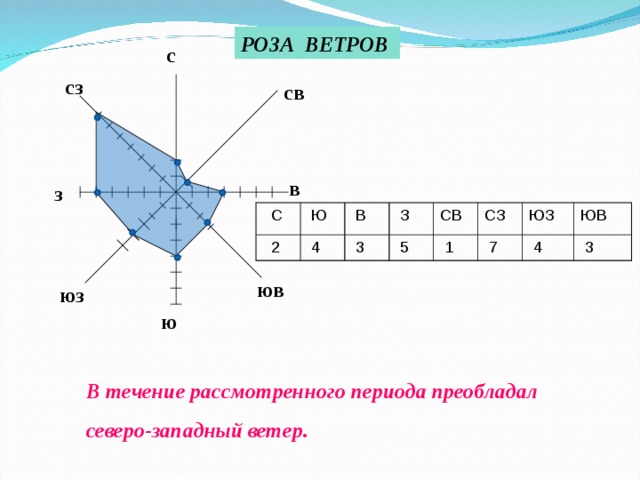 РОЗА ВЕТРОВ

С
СЗ
СВ
З
В
ЮЗ
ЮВ
Ю

| С | Ю | В | З | СВ | СЗ | ЮЗ | ЮВ |
|---|---|---|---|---|---|---|---|
| 2 | 4 | 3 | 5 | 1 | 7 | 4 | 3 |

В течение рассмотренного периода преобладал северо-западный ветер.